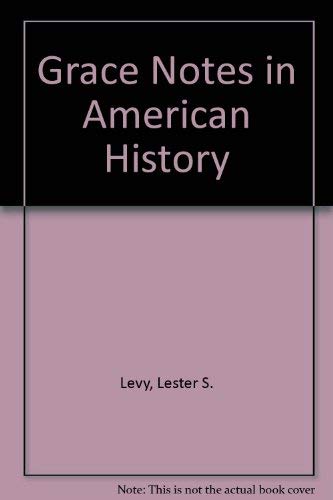 Grace Notes in American History

Levy, Lester S.

Note: This is not the actual book cover